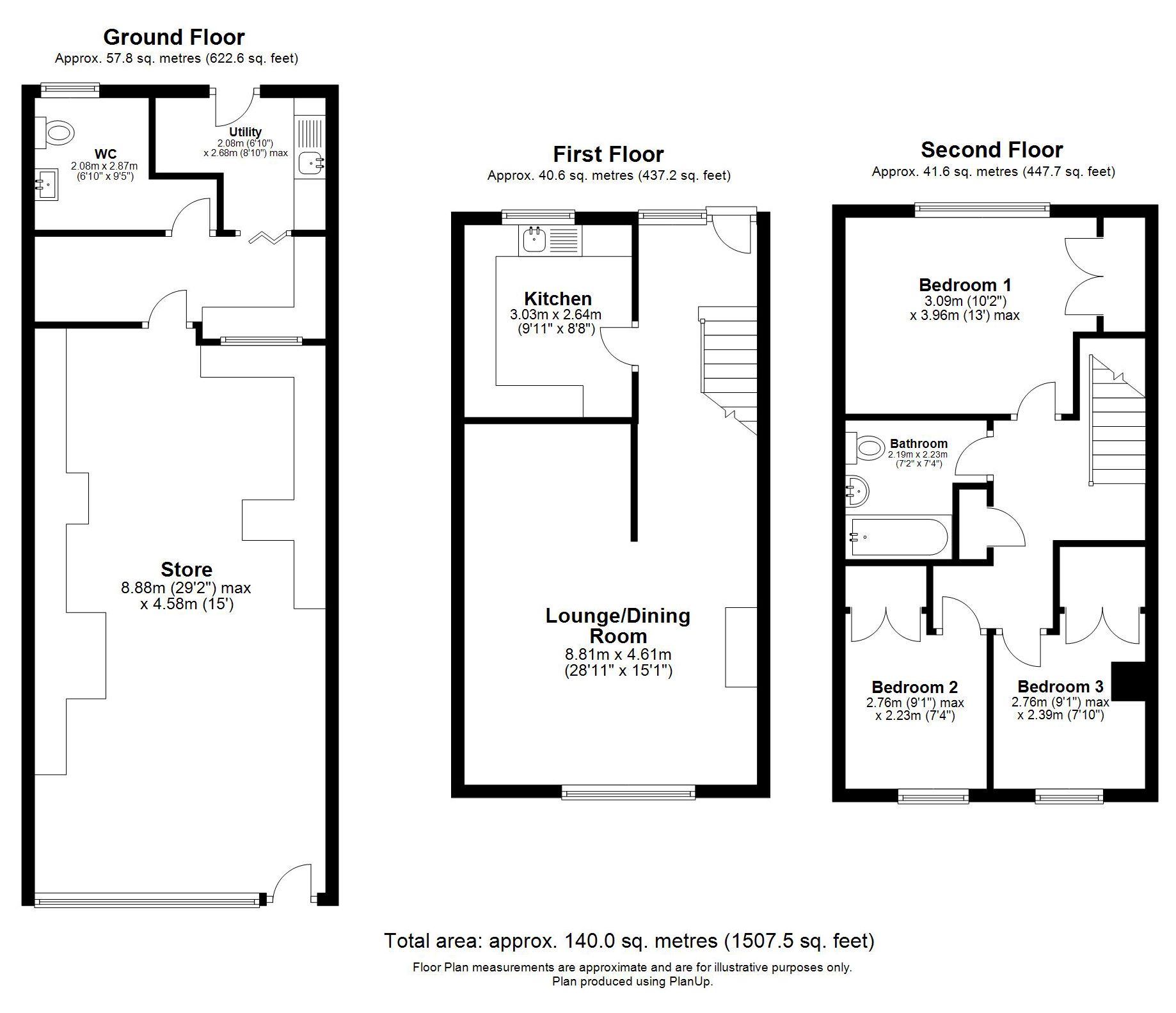 Ground Floor
Approx. 57.8 sq. metres (622.6 sq. feet)

WC
2.08m x 2.87m
(6'10" x 9'5")

Utility
2.08m (6'10")
x 2.68m (8'10") max

Store
8.88m (29'2") max
x 4.58m (15')

First Floor
Approx. 40.6 sq. metres (437.2 sq. feet)

Kitchen
3.03m x 2.64m
(9'11" x 8'8")

Lounge/Dining Room
8.81m x 4.61m
(28'11" x 15'1")

Second Floor
Approx. 41.6 sq. metres (447.7 sq. feet)

Bedroom 1
3.09m (10'2")
x 3.96m (13') max

Bathroom
2.19m x 2.23m
(7'2" x 7'4")

Bedroom 2
2.76m (9'1") max
x 2.23m (7'4")

Bedroom 3
2.76m (9'1") max
x 2.39m (7'10")

Total area: approx. 140.0 sq. metres (1507.5 sq. feet)

Floor Plan measurements are approximate and are for illustrative purposes only.
Plan produced using PlanUp.